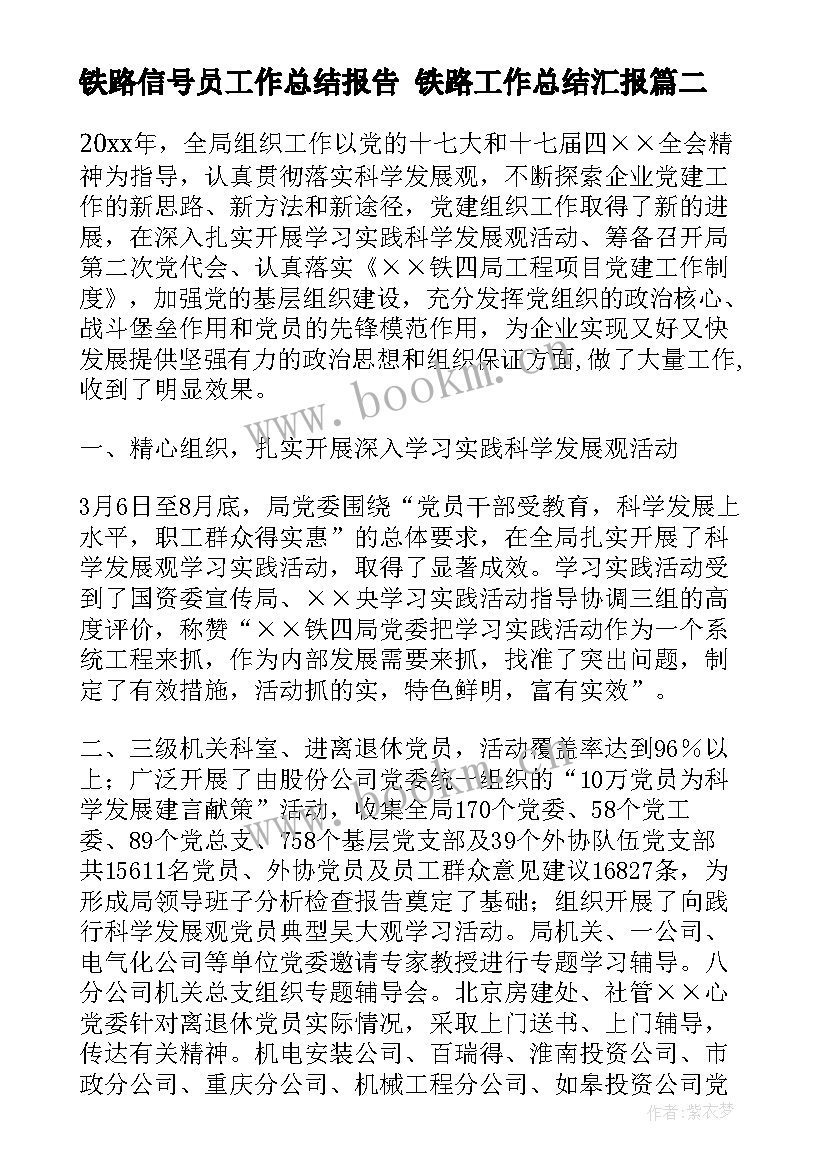 铁路信号员工作总结报告 铁路工作总结汇报篇二

20xx年，全局组织工作以党的十七大和十七届四××全会精神为指导，认真贯彻落实科学发展观，不断探索企业党建工作的新思路、新方法和新途径，党建组织工作取得了新的进展，在深入扎实开展学习实践科学发展观活动、筹备召开局第二次党代会、认真落实《××铁四局工程项目党建工作制度》，加强党的基层组织建设，充分发挥党组织的政治核心、战斗堡垒作用和党员的先锋模范作用，为企业实现又好又快发展提供坚强有力的政治思想和组织保证方面,做了大量工作,收到了明显效果。

一、精心组织，扎实开展深入学习实践科学发展观活动

3月6日至8月底，局党委围绕“党员干部受教育，科学发展上水平，职工群众得实惠”的总体要求，在全局扎实开展了科学发展观学习实践活动，取得了显著成效。学习实践活动受到了国资委宣传局、××央学习实践活动指导协调三组的高度评价，称赞“××铁四局党委把学习实践活动作为一个系统工程来抓，作为内部发展需要来抓，找准了突出问题，制定了有效措施，活动抓的实，特色鲜明，富有实效”。

二、三级机关科室、进离退休党员，活动覆盖率达到96％以上；广泛开展了由股份公司党委统一组织的“10万党员为科学发展建言献策”活动，收集全局170个党委、58个党工委、89个党总支、758个基层党支部及39个外协队伍党支部共15611名党员、外协党员及员工群众意见建议16827条，为形成局领导班子分析检查报告奠定了基础；组织开展了向践行科学发展观党员典型吴大观学习活动。局机关、一公司、电气化公司等单位党委邀请专家教授进行专题学习辅导。八分公司机关总支组织专题辅导会。北京房建处、社管××心党委针对离退休党员实际情况，采取上门送书、上门辅导，传达有关精神。机电安装公司、百瑞得、淮南投资公司、市政分公司、重庆分公司、机械工程分公司、如皋投资公司党

www.bookm.com

作者：紫衣梦